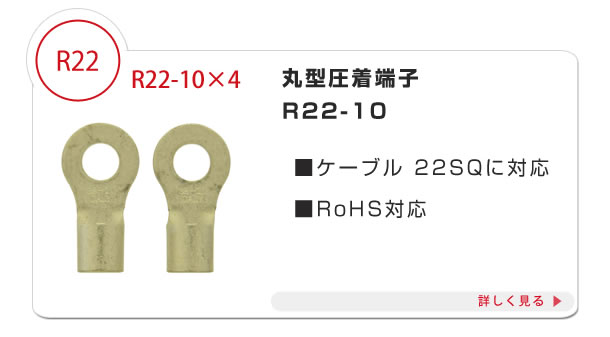 R22

R22-10×4

丸型圧着端子

R22-10

■ケーブル 22SQに対応

■RoHS対応

詳しく見る ▶